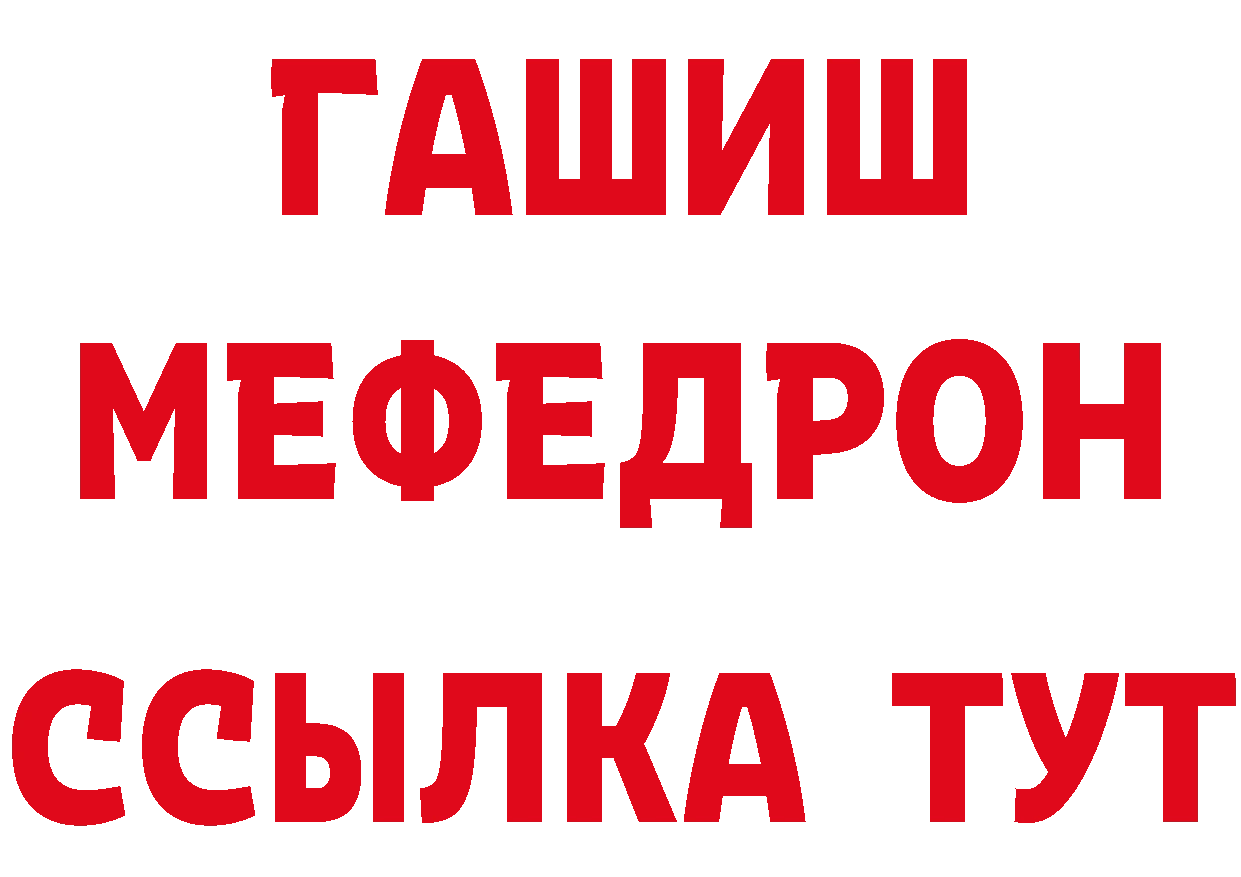 ГАШИШ
МЕФЕДРОН
ССЫЛКА ТУТ